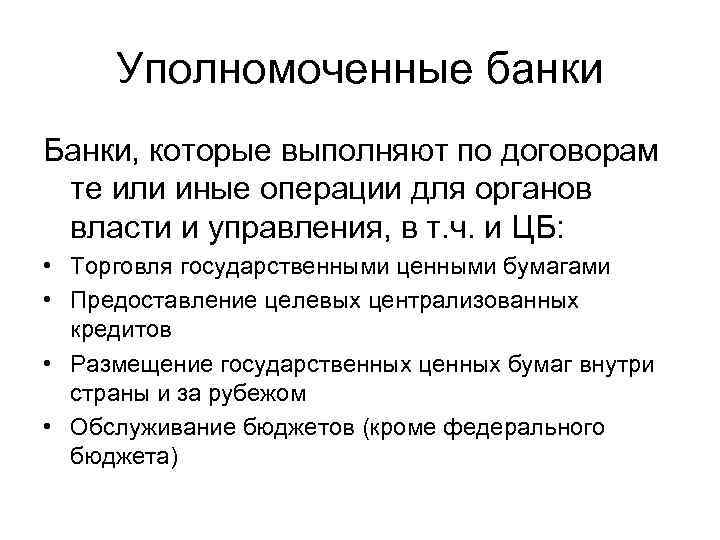 Уполномоченные банки

Банки, которые выполняют по договорам те или иные операции для органов власти и управления, в т.ч. и ЦБ:

• Торговля государственными ценными бумагами
• Предоставление целевых централизованных кредитов
• Размещение государственных ценных бумаг внутри страны и за рубежом
• Обслуживание бюджетов (кроме федерального бюджета)